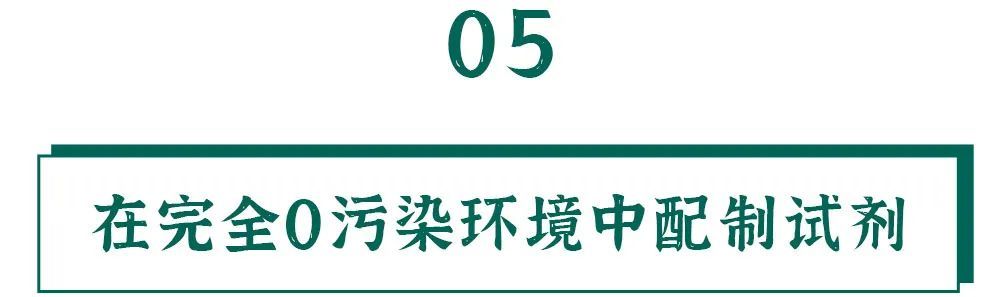 05

在完全0污染环境中配制试剂